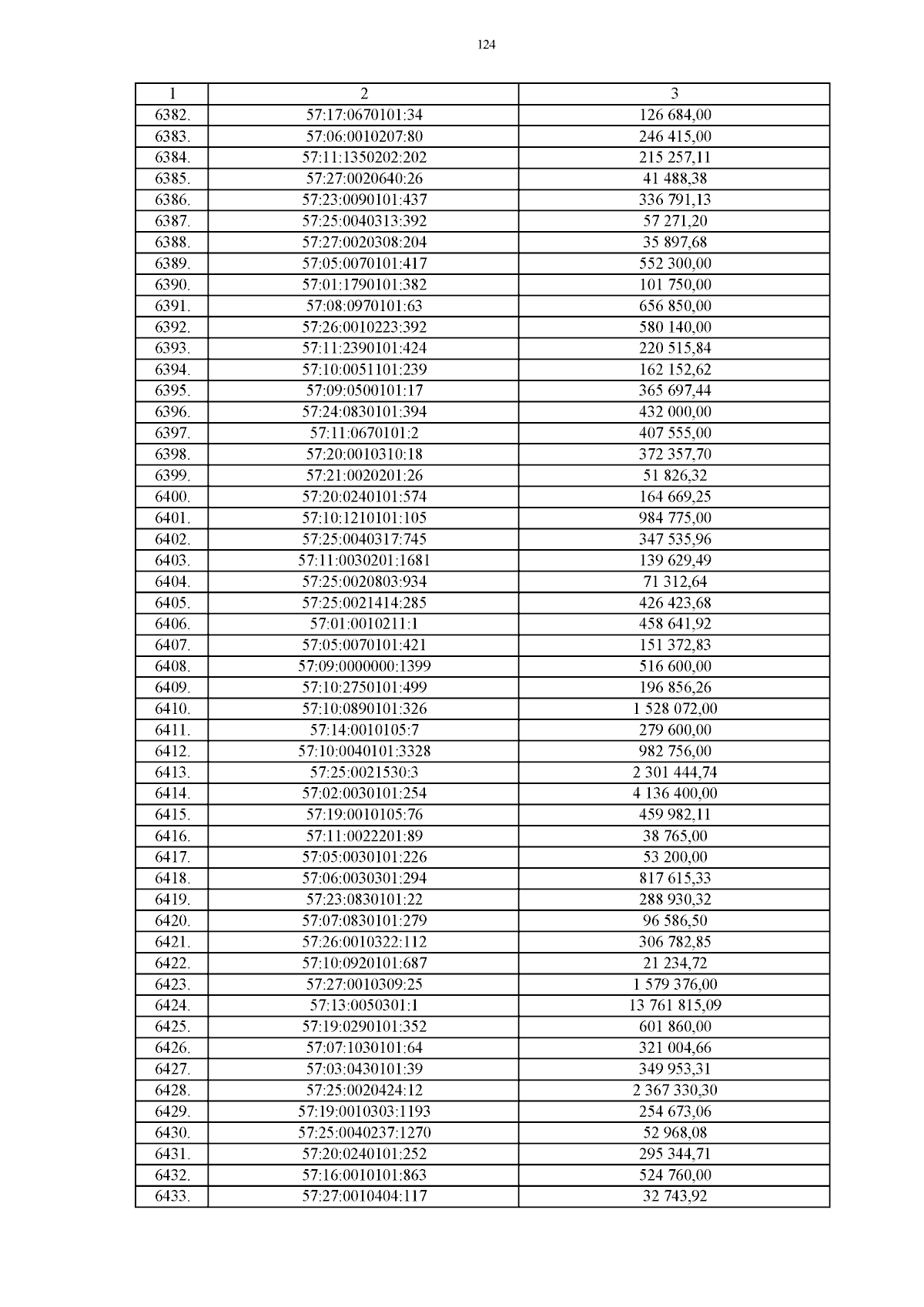 124

| 1 | 2 | 3 |
|---|---|---|
| 6382. | 57:17:0670101:34 | 126 684,00 |
| 6383. | 57:06:0010207:80 | 246 415,00 |
| 6384. | 57:11:1350202:202 | 215 257,11 |
| 6385. | 57:27:0020640:26 | 41 488,38 |
| 6386. | 57:23:0090101:437 | 336 791,13 |
| 6387. | 57:25:0040313:392 | 57 271,20 |
| 6388. | 57:27:0020308:204 | 35 897,68 |
| 6389. | 57:05:0070101:417 | 552 300,00 |
| 6390. | 57:01:1790101:382 | 101 750,00 |
| 6391. | 57:08:0970101:63 | 656 850,00 |
| 6392. | 57:26:0010223:392 | 580 140,00 |
| 6393. | 57:11:2390101:424 | 220 515,84 |
| 6394. | 57:10:0051101:239 | 162 152,62 |
| 6395. | 57:09:0500101:17 | 365 697,44 |
| 6396. | 57:24:0830101:394 | 432 000,00 |
| 6397. | 57:11:0670101:2 | 407 555,00 |
| 6398. | 57:20:0010310:18 | 372 357,70 |
| 6399. | 57:21:0020201:26 | 51 826,32 |
| 6400. | 57:20:0240101:574 | 164 669,25 |
| 6401. | 57:10:1210101:105 | 984 775,00 |
| 6402. | 57:25:0040317:745 | 347 535,96 |
| 6403. | 57:11:0030201:1681 | 139 629,49 |
| 6404. | 57:25:0020803:934 | 71 312,64 |
| 6405. | 57:25:0021414:285 | 426 423,68 |
| 6406. | 57:01:0010211:1 | 458 641,92 |
| 6407. | 57:05:0070101:421 | 151 372,83 |
| 6408. | 57:09:0000000:1399 | 516 600,00 |
| 6409. | 57:10:2750101:499 | 196 856,26 |
| 6410. | 57:10:0890101:326 | 1 528 072,00 |
| 6411. | 57:14:0010105:7 | 279 600,00 |
| 6412. | 57:10:0040101:3328 | 982 756,00 |
| 6413. | 57:25:0021530:3 | 2 301 444,74 |
| 6414. | 57:02:0030101:254 | 4 136 400,00 |
| 6415. | 57:19:0010105:76 | 459 982,11 |
| 6416. | 57:11:0022201:89 | 38 765,00 |
| 6417. | 57:05:0030101:226 | 53 200,00 |
| 6418. | 57:06:0030301:294 | 817 615,33 |
| 6419. | 57:23:0830101:22 | 288 930,32 |
| 6420. | 57:07:0830101:279 | 96 586,50 |
| 6421. | 57:26:0010322:112 | 306 782,85 |
| 6422. | 57:10:0920101:687 | 21 234,72 |
| 6423. | 57:27:0010309:25 | 1 579 376,00 |
| 6424. | 57:13:0050301:1 | 13 761 815,09 |
| 6425. | 57:19:0290101:352 | 601 860,00 |
| 6426. | 57:07:1030101:64 | 321 004,66 |
| 6427. | 57:03:0430101:39 | 349 953,31 |
| 6428. | 57:25:0020424:12 | 2 367 330,30 |
| 6429. | 57:19:0010303:1193 | 254 673,06 |
| 6430. | 57:25:0040237:1270 | 52 968,08 |
| 6431. | 57:20:0240101:252 | 295 344,71 |
| 6432. | 57:16:0010101:863 | 524 760,00 |
| 6433. | 57:27:0010404:117 | 32 743,92 |